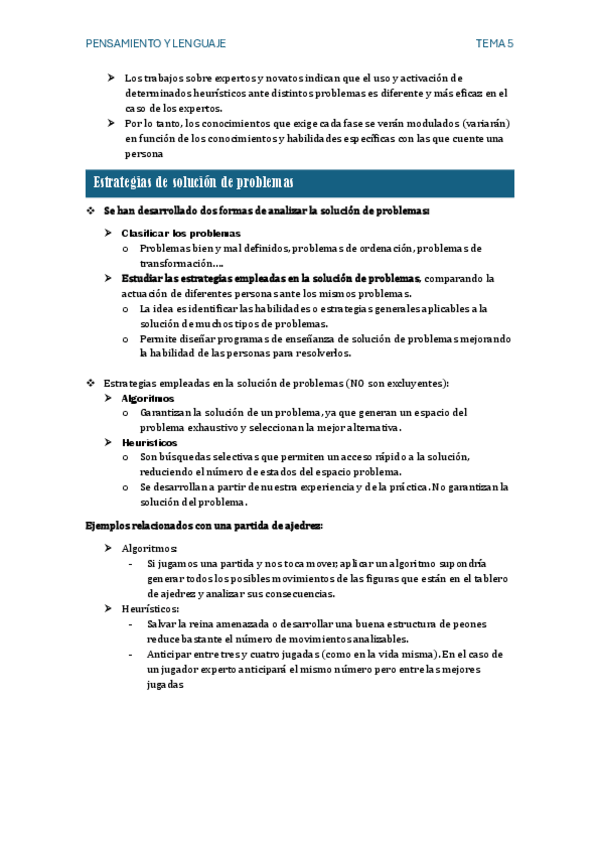 PENSAMIENTO Y LENGUAJE TEMA 5

➤ Los trabajos sobre expertos y novatos indican que el uso y activación de determinados heurísticos ante distintos problemas es diferente y más eficaz en el caso de los expertos.

➤ Por lo tanto, los conocimientos que exige cada fase se verán modulados (variarán) en función de los conocimientos y habilidades específicas con las que cuente una persona

Estrategias de solución de problemas

❖ Se han desarrollado dos formas de analizar la solución de problemas:

➤ Clasificar los problemas
o Problemas bien y mal definidos, problemas de ordenación, problemas de transformación….

➤ Estudiar las estrategias empleadas en la solución de problemas, comparando la actuación de diferentes personas ante los mismos problemas.
o La idea es identificar las habilidades o estrategias generales aplicables a la solución de muchos tipos de problemas.
o Permite diseñar programas de enseñanza de solución de problemas mejorando la habilidad de las personas para resolverlos.

❖ Estrategias empleadas en la solución de problemas (NO son excluyentes):

➤ Algoritmos
o Garantizan la solución de un problema, ya que generan un espacio del problema exhaustivo y seleccionan la mejor alternativa.

➤ Heurísticos
o Son búsquedas selectivas que permiten un acceso rápido a la solución, reduciendo el número de estados del espacio problema.
o Se desarrollan a partir de nuestra experiencia y de la práctica. No garantizan la solución del problema.

Ejemplos relacionados con una partida de ajedrez:

➤ Algoritmos:
- Si jugamos una partida y nos toca mover, aplicar un algoritmo supondría generar todos los posibles movimientos de las figuras que están en el tablero de ajedrez y analizar sus consecuencias.

➤ Heurísticos:
- Salvar la reina amenazada o desarrollar una buena estructura de peones reduce bastante el número de movimientos analizables.
- Anticipar entre tres y cuatro jugadas (como en la vida misma). En el caso de un jugador experto anticipará el mismo número pero entre las mejores jugadas